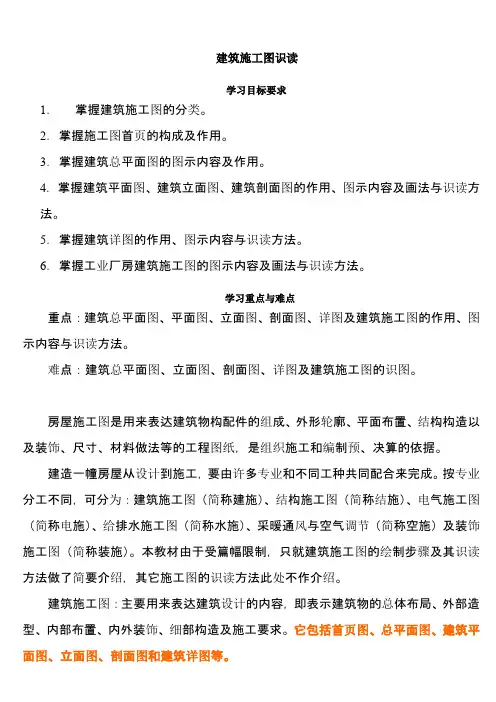 建筑施工图识读

学习目标要求

1. 掌握建筑施工图的分类。

2. 掌握施工图首页的构成及作用。

3. 掌握建筑总平面图的图示内容及作用。

4. 掌握建筑平面图、建筑立面图、建筑剖面图的作用、图示内容及画法与识读方法。

5. 掌握建筑详图的作用、图示内容与识读方法。

6. 掌握工业厂房建筑施工图的图示内容及画法与识读方法。

学习重点与难点

重点：建筑总平面图、平面图、立面图、剖面图、详图及建筑施工图的作用、图示内容与识读方法。

难点：建筑总平面图、立面图、剖面图、详图及建筑施工图的识图。

房屋施工图是用来表达建筑物构配件的组成、外形轮廓、平面布置、结构构造以及装饰、尺寸、材料做法等的工程图纸，是组织施工和编制预、决算的依据。

建造一幢房屋从设计到施工，要由许多专业和不同工种共同配合来完成。按专业分工不同，可分为：建筑施工图（简称建施）、结构施工图（简称结施）、电气施工图（简称电施）、给排水施工图（简称水施）、采暖通风与空气调节（简称空施）及装饰施工图（简称装施）。本教材由于受篇幅限制，只就建筑施工图的绘制步骤及其识读方法做了简要介绍，其它施工图的识读方法此处不作介绍。

建筑施工图：主要用来表达建筑设计的内容，即表示建筑物的总体布局、外部造型、内部布置、内外装饰、细部构造及施工要求。它包括首页图、总平面图、建筑平面图、立面图、剖面图和建筑详图等。